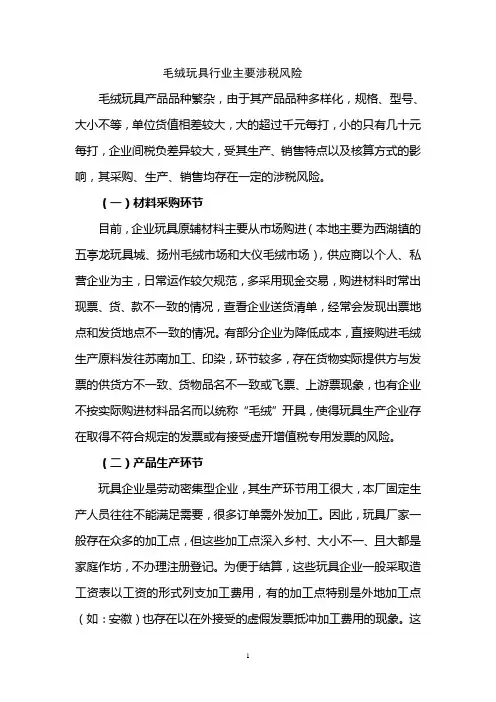 毛绒玩具行业主要涉税风险

毛绒玩具产品品种繁杂，由于其产品品种多样化，规格、型号、大小不等，单位货值相差较大，大的超过千元每打，小的只有几十元每打，企业间税负差异较大，受其生产、销售特点以及核算方式的影响，其采购、生产、销售均存在一定的涉税风险。

（一）材料采购环节

目前，企业玩具原辅材料主要从市场购进（本地主要为西湖镇的五亭龙玩具城、扬州毛绒市场和大仪毛绒市场），供应商以个人、私营企业为主，日常运作较欠规范，多采用现金交易，购进材料时常出现票、货、款不一致的情况，查看企业送货清单，经常会发现出票地点和发货地点不一致的情况。有部分企业为降低成本，直接购进毛绒生产原料发往苏南加工、印染，环节较多，存在货物实际提供方与发票的供货方不一致、货物品名不一致或飞票、上游票现象，也有企业不按实际购进材料品名而以统称“毛绒”开具，使得玩具生产企业存在取得不符合规定的发票或有接受虚开增值税专用发票的风险。

（二）产品生产环节

玩具企业是劳动密集型企业，其生产环节用工很大，本厂固定生产人员往往不能满足需要，很多订单需外发加工。因此，玩具厂家一般存在众多的加工点，但这些加工点深入乡村、大小不一、且大都是家庭作坊，不办理注册登记。为便于结算，这些玩具企业一般采取造工资表以工资的形式列支加工费用，有的加工点特别是外地加工点（如：安徽）也存在以在外接受的虚假发票抵冲加工费用的现象。这

1